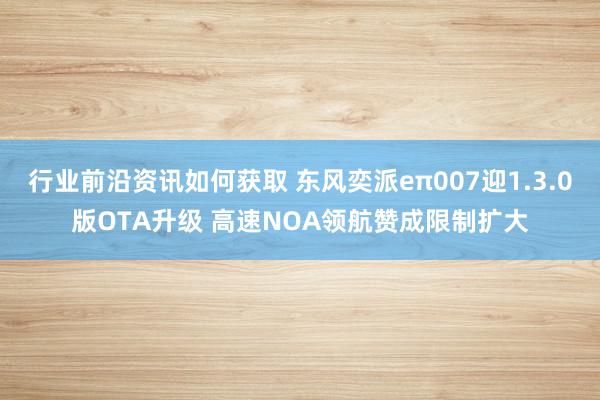 行业前沿资讯如何获取 东风奕派eπ007迎1.3.0版OTA升级 高速NOA领航赞成限制扩大